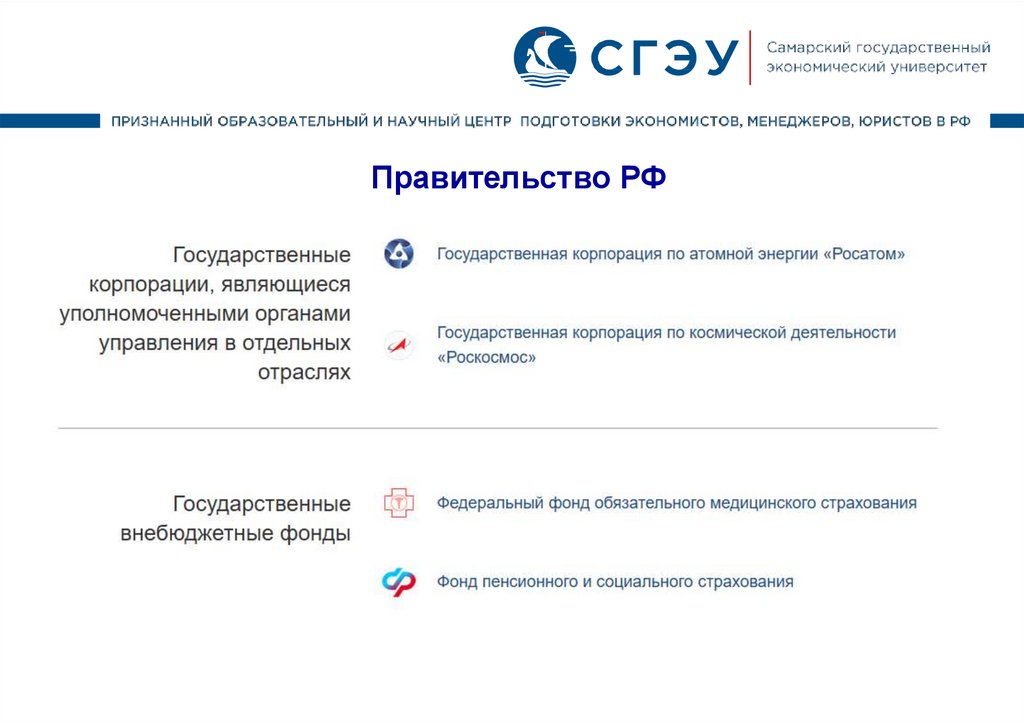 СГЭУ

Самарский государственный экономический университет

ПРИЗНАННЫЙ ОБРАЗОВАТЕЛЬНЫЙ И НАУЧНЫЙ ЦЕНТР ПОДГОТОВКИ ЭКОНОМИСТОВ, МЕНЕДЖЕРОВ, ЮРИСТОВ В РФ

Правительство РФ

Государственные корпорации, являющиеся уполномоченными органами управления в отдельных отраслях

Государственная корпорация по атомной энергии «Росатом»

Государственная корпорация по космической деятельности «Роскосмос»

Государственные внебюджетные фонды

Федеральный фонд обязательного медицинского страхования

Фонд пенсионного и социального страхования